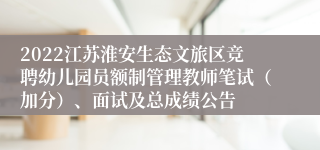 2022江苏淮安生态文旅区竞聘幼儿园员额制管理教师笔试（加分）、面试及总成绩公告